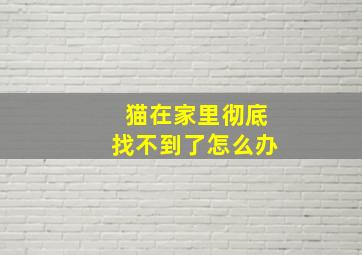 猫在家里彻底
找不到了怎么办